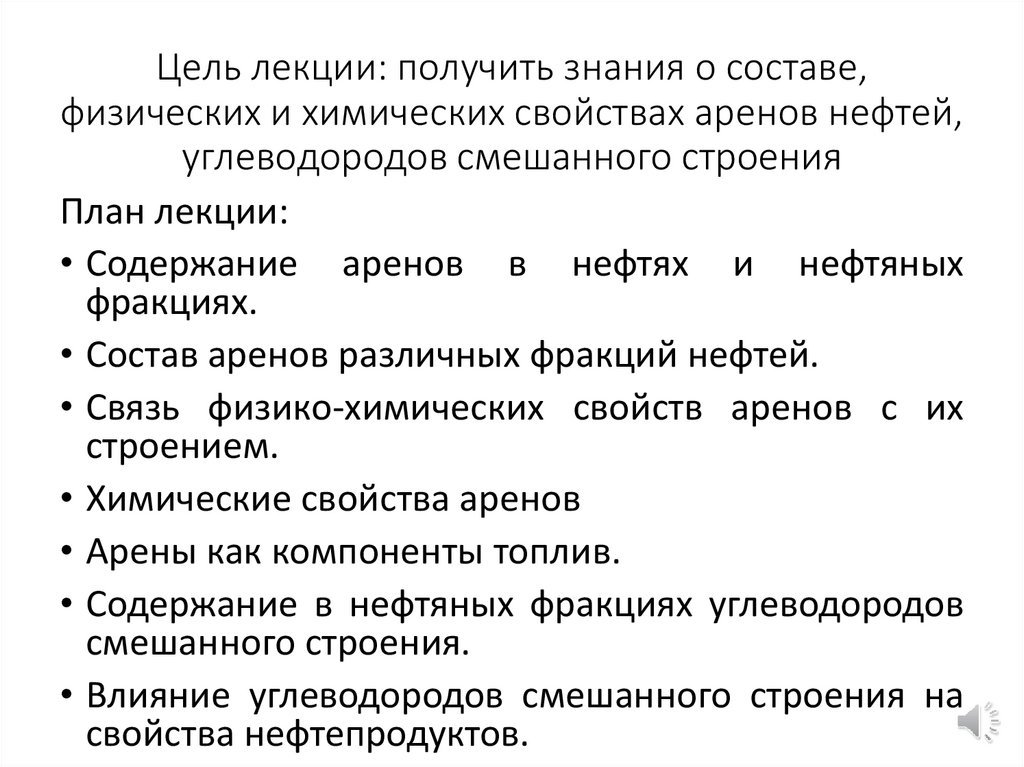 Цель лекции: получить знания о составе, физических и химических свойствах аренов нефтей, углеводородов смешанного строения

План лекции:

• Содержание аренов в нефтях и нефтяных фракциях.

• Состав аренов различных фракций нефтей.

• Связь физико-химических свойств аренов с их строением.

• Химические свойства аренов

• Арены как компоненты топлив.

• Содержание в нефтяных фракциях углеводородов смешанного строения.

• Влияние углеводородов смешанного строения на свойства нефтепродуктов.